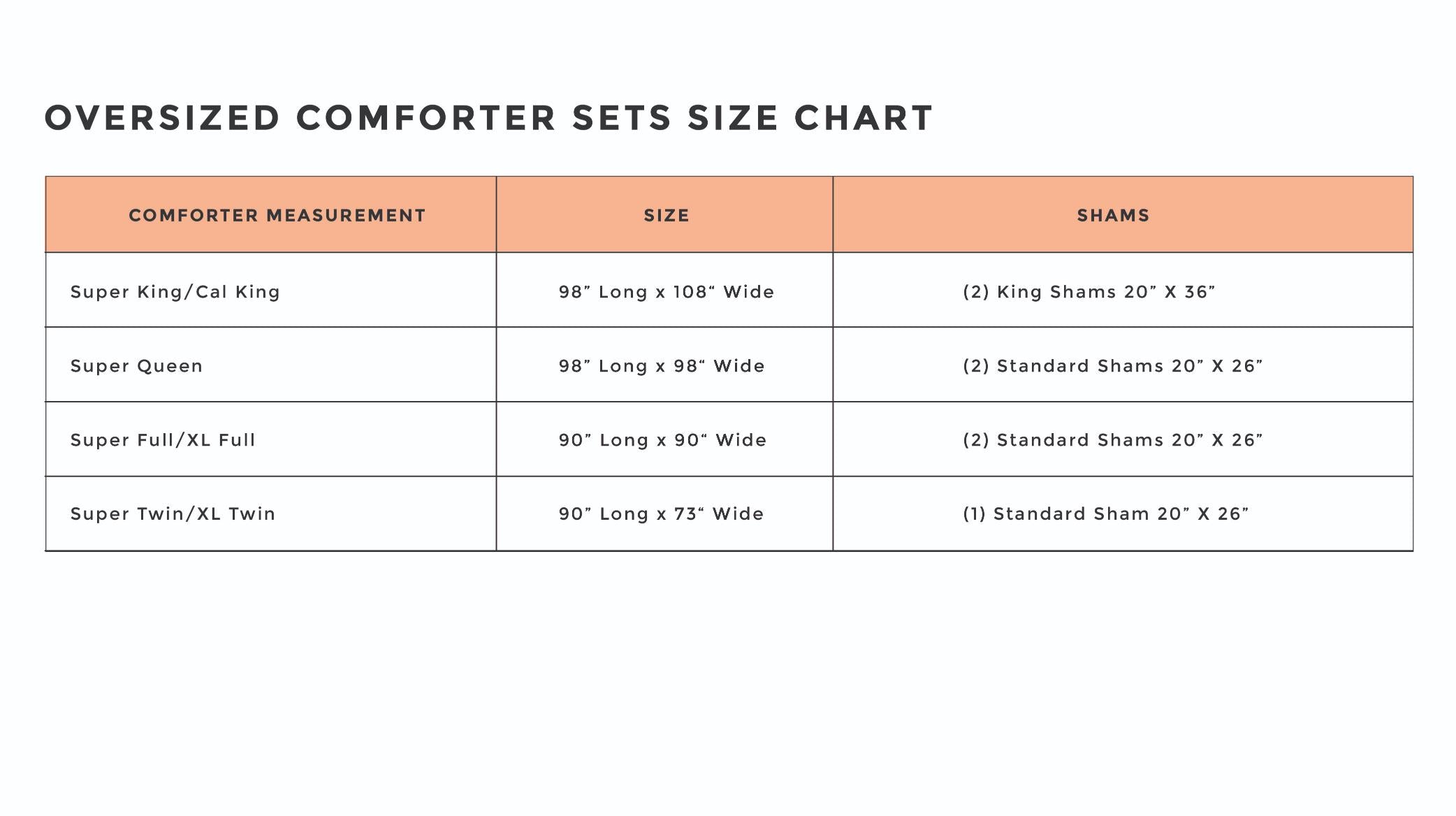 OVERSIZED COMFORTER SETS SIZE CHART

| COMFORTER MEASUREMENT | SIZE | SHAMS |
|---|---|---|
| Super King/Cal King | 98” Long x 108“ Wide | (2) King Shams 20” X 36” |
| Super Queen | 98” Long x 98“ Wide | (2) Standard Shams 20” X 26” |
| Super Full/XL Full | 90” Long x 90“ Wide | (2) Standard Shams 20” X 26” |
| Super Twin/XL Twin | 90” Long x 73“ Wide | (1) Standard Sham 20” X 26” |